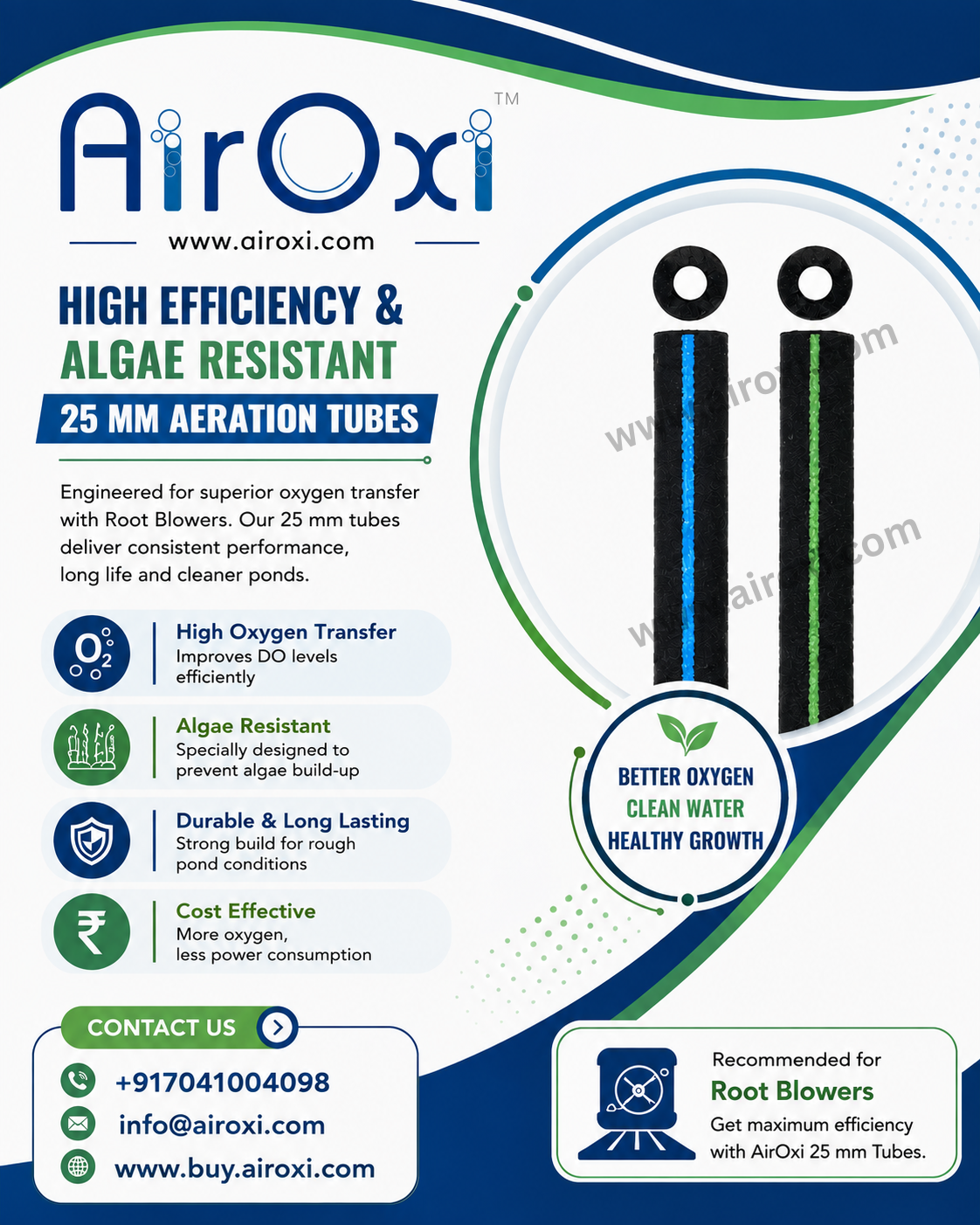 AirOxi™

www.airoxi.com

HIGH EFFICIENCY & ALGAE RESISTANT

25 MM AERATION TUBES

Engineered for superior oxygen transfer with Root Blowers. Our 25 mm tubes deliver consistent performance, long life and cleaner ponds.

$O_2$

High Oxygen Transfer
Improves DO levels efficiently

Algae Resistant
Specially designed to prevent algae build-up

Durable & Long Lasting
Strong build for rough pond conditions

₹

Cost Effective
More oxygen, less power consumption

BETTER OXYGEN
CLEAN WATER
HEALTHY GROWTH

CONTACT US

+917041004098

info@airoxi.com

www.buy.airoxi.com

Recommended for
Root Blowers
Get maximum efficiency with AirOxi 25 mm Tubes.

www.airoxi.com